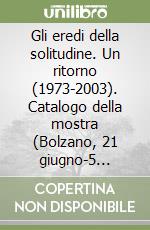 unilibro

Gli eredi della solitudine. Un ritorno (1973-2003). Catalogo della mostra (Bolzano, 21 giugno-5...

COPERTINA NON DISPONIBILE